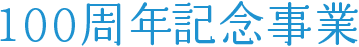 100周年記念事業